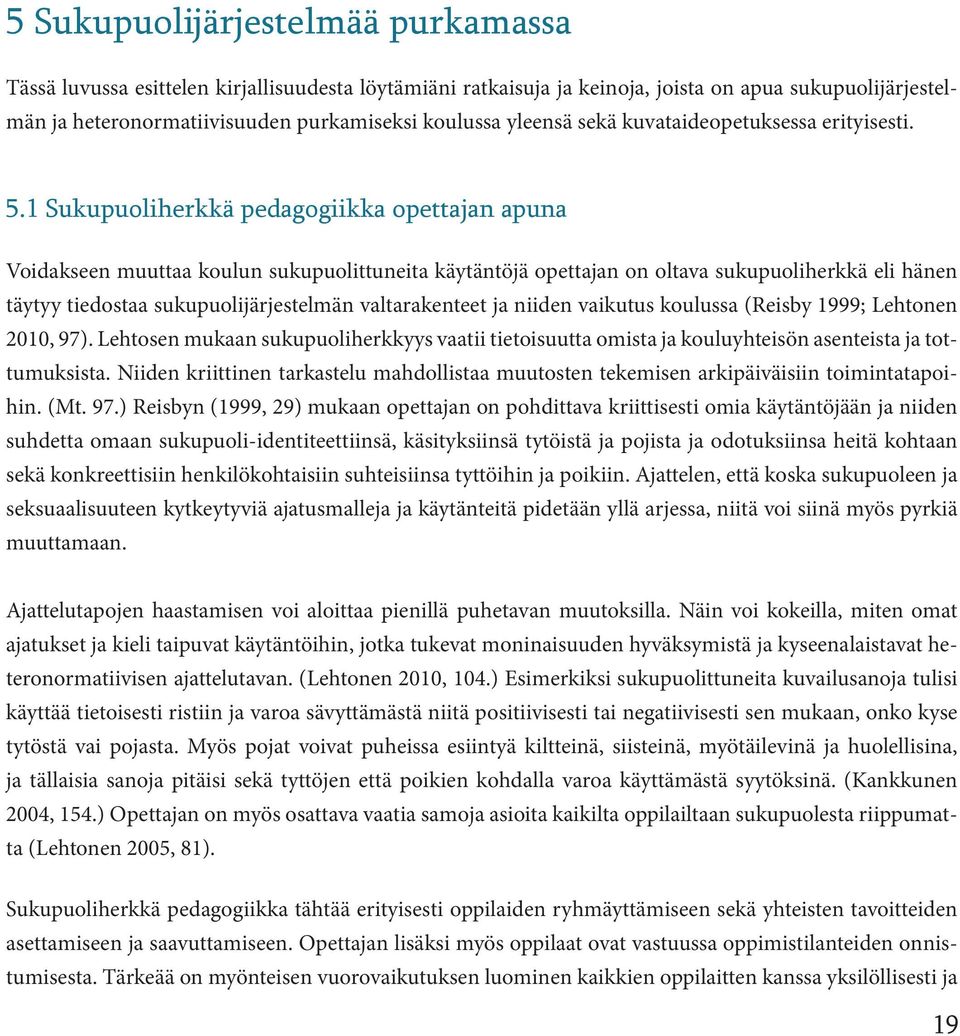 5 Sukupuolijärjestelmää purkamassa

Tässä luvussa esittelen kirjallisuudesta löytämiäni ratkaisuja ja keinoja, joista on apua sukupuolijärjestelmän ja heteronormatiivisuuden purkamiseksi koulussa yleensä sekä kuvataideopetuksessa erityisesti.

5.1 Sukupuoliherkkä pedagogiikka opettajan apuna

Voidakseen muuttaa koulun sukupuolittuneita käytäntöjä opettajan on oltava sukupuoliherkkä eli hänen täytyy tiedostaa sukupuolijärjestelmän valtarakenteet ja niiden vaikutus koulussa (Reisby 1999; Lehtonen 2010, 97). Lehtosen mukaan sukupuoliherkkyys vaatii tietoisuutta omista ja kouluyhteisön asenteista ja tottumuksista. Niiden kriittinen tarkastelu mahdollistaa muutosten tekemisen arkipäiväisiin toimintatapoihin. (Mt. 97.) Reisbyn (1999, 29) mukaan opettajan on pohdittava kriittisesti omia käytäntöjään ja niiden suhdetta omaan sukupuoli-identiteettiinsä, käsityksiinsä tytöistä ja pojista ja odotuksiinsa heitä kohtaan sekä konkreettisiin henkilökohtaisiin suhteisiinsa tyttöihin ja poikiin. Ajattelen, että koska sukupuoleen ja seksuaalisuuteen kytkeytyviä ajatusmalleja ja käytänteitä pidetään yllä arjessa, niitä voi siinä myös pyrkiä muuttamaan.

Ajattelutapojen haastamisen voi aloittaa pienillä puhetavan muutoksilla. Näin voi kokeilla, miten omat ajatukset ja kieli taipuvat käytäntöihin, jotka tukevat moninaisuuden hyväksymistä ja kyseenalaistavat heteronormatiivisen ajattelutavan. (Lehtonen 2010, 104.) Esimerkiksi sukupuolittuneita kuvailusanoja tulisi käyttää tietoisesti ristiin ja varoa sävyttämästä niitä positiivisesti tai negatiivisesti sen mukaan, onko kyse tytöstä vai pojasta. Myös pojat voivat puheissa esiintyä kiltteinä, siisteinä, myötäilevinä ja huolellisina, ja tällaisia sanoja pitäisi sekä tyttöjen että poikien kohdalla varoa käyttämästä syytöksinä. (Kankkunen 2004, 154.) Opettajan on myös osattava vaatia samoja asioita kaikilta oppilailtaan sukupuolesta riippumatta (Lehtonen 2005, 81).

Sukupuoliherkkä pedagogiikka tähtää erityisesti oppilaiden ryhmäyttämiseen sekä yhteisten tavoitteiden asettamiseen ja saavuttamiseen. Opettajan lisäksi myös oppilaat ovat vastuussa oppimistilanteiden onnistumisesta. Tärkeää on myönteisen vuorovaikutuksen luominen kaikkien oppilaitten kanssa yksilöllisesti ja

19